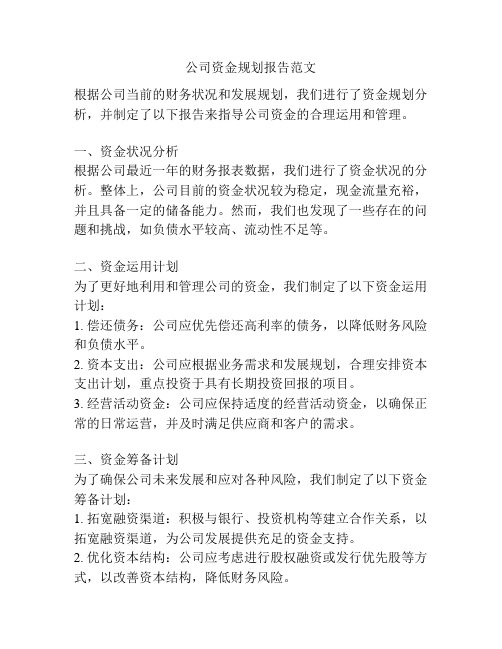 公司资金规划报告范文

根据公司当前的财务状况和发展规划，我们进行了资金规划分析，并制定了以下报告来指导公司资金的合理运用和管理。

一、资金状况分析
根据公司最近一年的财务报表数据，我们进行了资金状况的分析。整体上，公司目前的资金状况较为稳定，现金流量充裕，并且具备一定的储备能力。然而，我们也发现了一些存在的问题和挑战，如负债水平较高、流动性不足等。

二、资金运用计划
为了更好地利用和管理公司的资金，我们制定了以下资金运用计划：
1. 偿还债务：公司应优先偿还高利率的债务，以降低财务风险和负债水平。
2. 资本支出：公司应根据业务需求和发展规划，合理安排资本支出计划，重点投资于具有长期投资回报的项目。
3. 经营活动资金：公司应保持适度的经营活动资金，以确保正常的日常运营，并及时满足供应商和客户的需求。

三、资金筹备计划
为了确保公司未来发展和应对各种风险，我们制定了以下资金筹备计划：
1. 拓宽融资渠道：积极与银行、投资机构等建立合作关系，以拓宽融资渠道，为公司发展提供充足的资金支持。
2. 优化资本结构：公司应考虑进行股权融资或发行优先股等方式，以改善资本结构，降低财务风险。